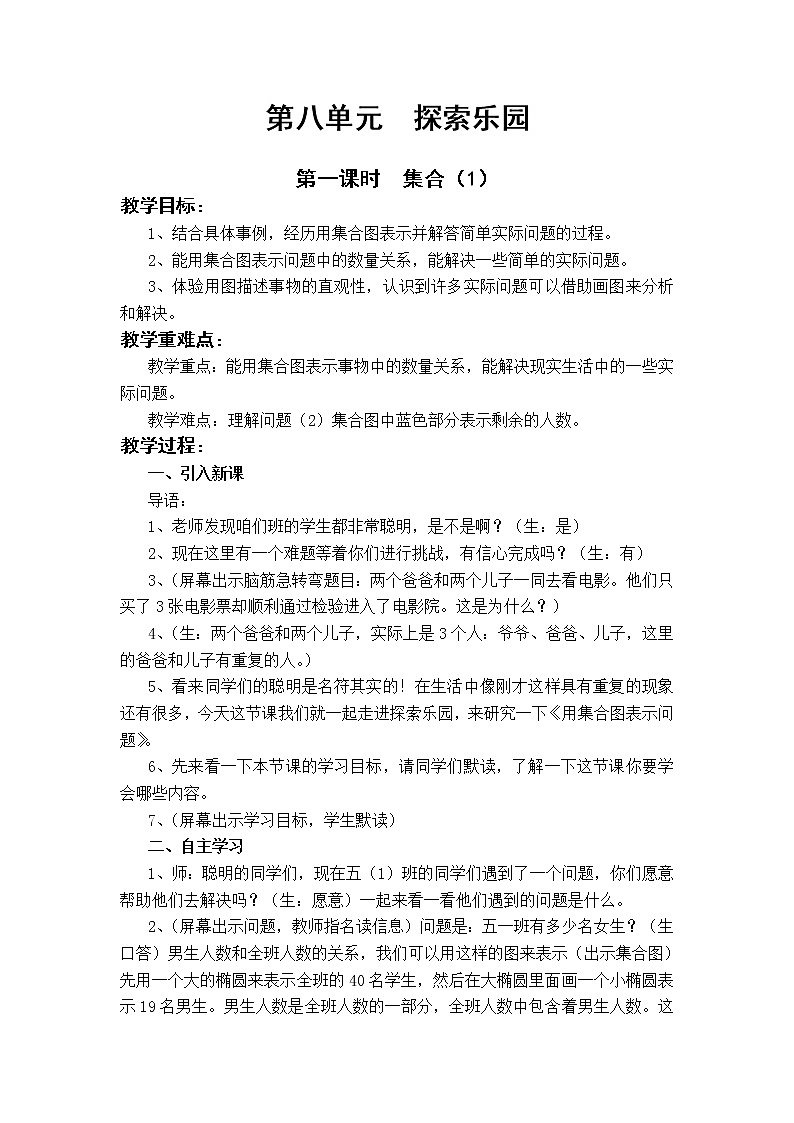 第八单元　探索乐园

第一课时　集合（1）

教学目标：

1、结合具体事例，经历用集合图表示并解答简单实际问题的过程。

2、能用集合图表示问题中的数量关系，能解决一些简单的实际问题。

3、体验用图描述事物的直观性，认识到许多实际问题可以借助画图来分析和解决。

教学重难点：

教学重点：能用集合图表示事物中的数量关系，能解决现实生活中的一些实际问题。

教学难点：理解问题（2）集合图中蓝色部分表示剩余的人数。

教学过程：

一、引入新课

导语：

1、老师发现咱们班的学生都非常聪明，是不是啊？（生：是）

2、现在这里有一个难题等着你们进行挑战，有信心完成吗？（生：有）

3、（屏幕出示脑筋急转弯题目：两个爸爸和两个儿子一同去看电影。他们只买了3张电影票却顺利通过检验进入了电影院。这是为什么？）

4、（生：两个爸爸和两个儿子，实际上是3个人：爷爷、爸爸、儿子，这里的爸爸和儿子有重复的人。）

5、看来同学们的聪明是名符其实的！在生活中像刚才这样具有重复的现象还有很多，今天这节课我们就一起走进探索乐园，来研究一下《用集合图表示问题》。

6、先来看一下本节课的学习目标，请同学们默读，了解一下这节课你要学会哪些内容。

7、（屏幕出示学习目标，学生默读）

二、自主学习

1、师：聪明的同学们，现在五（1）班的同学们遇到了一个问题，你们愿意帮助他们去解决吗？（生：愿意）一起来看一看他们遇到的问题是什么。

2、（屏幕出示问题，教师指名读信息）问题是：五一班有多少名女生？（生口答）男生人数和全班人数的关系，我们可以用这样的图来表示（出示集合图）先用一个大的椭圆来表示全班的40名学生，然后在大椭圆里面画一个小椭圆表示19名男生。男生人数是全班人数的一部分，全班人数中包含着男生人数。这